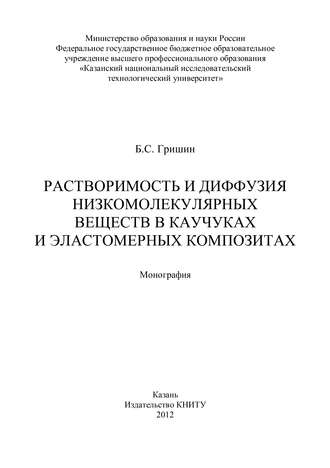 Министерство образования и науки России
Федеральное государственное бюджетное образовательное учреждение высшего профессионального образования
«Казанский национальный исследовательский технологический университет»

Б.С. Гришин

РАСТВОРИМОСТЬ И ДИФФУЗИЯ НИЗКОМОЛЕКУЛЯРНЫХ ВЕЩЕСТВ В КАУЧУКАХ И ЭЛАСТОМЕРНЫХ КОМПОЗИТАХ

Монография

Казань
Издательство КНИТУ
2012